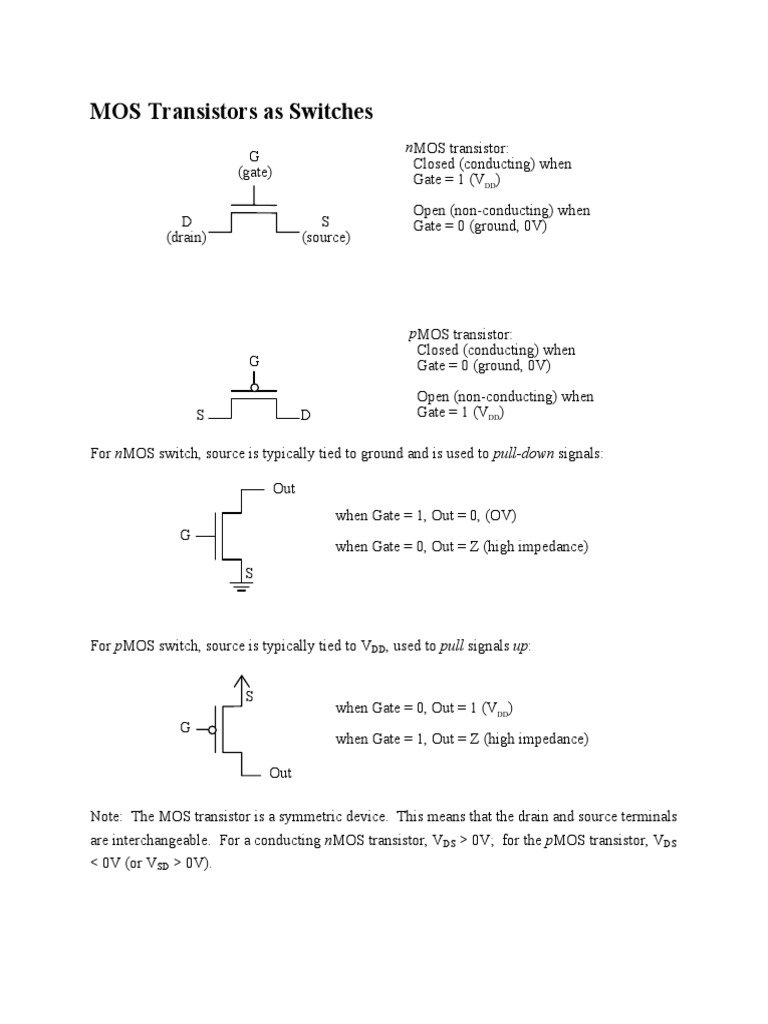 MOS Transistors as Switches

G
(gate)

D
(drain)

S
(source)

nMOS transistor:
Closed (conducting) when
Gate = 1 ($V_{DD}$)

Open (non-conducting) when
Gate = 0 (ground, 0V)

G

S

D

pMOS transistor:
Closed (conducting) when
Gate = 0 (ground, 0V)

Open (non-conducting) when
Gate = 1 ($V_{DD}$)

For nMOS switch, source is typically tied to ground and is used to pull-down signals:

Out

G

S

when Gate = 1, Out = 0, (OV)

when Gate = 0, Out = Z (high impedance)

For pMOS switch, source is typically tied to $V_{DD}$, used to pull signals up:

S

G

Out

when Gate = 0, Out = 1 ($V_{DD}$)

when Gate = 1, Out = Z (high impedance)

Note: The MOS transistor is a symmetric device. This means that the drain and source terminals are interchangeable. For a conducting nMOS transistor, $V_{DS}$ > 0V; for the pMOS transistor, $V_{DS}$ < 0V (or $V_{SD}$ > 0V).